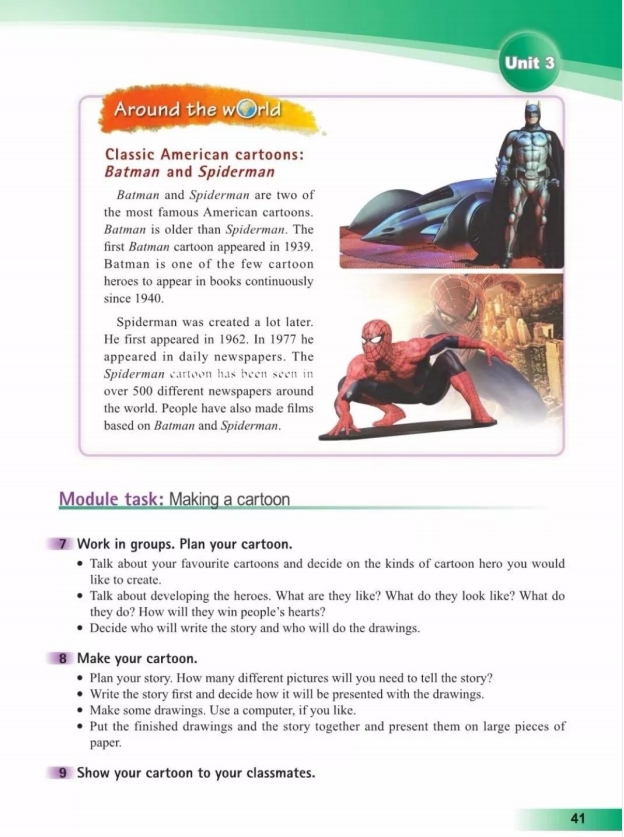 Unit 3

Around the world

Classic American cartoons: Batman and Spiderman

Batman and Spiderman are two of the most famous American cartoons. Batman is older than Spiderman. The first Batman cartoon appeared in 1939. Batman is one of the few cartoon heroes to appear in books continuously since 1940.

Spiderman was created a lot later. He first appeared in 1962. In 1977 he appeared in daily newspapers. The Spiderman cartoon has been seen in over 500 different newspapers around the world. People have also made films based on Batman and Spiderman.

Module task: Making a cartoon

7 Work in groups. Plan your cartoon.
• Talk about your favourite cartoons and decide on the kinds of cartoon hero you would like to create.
• Talk about developing the heroes. What are they like? What do they look like? What do they do? How will they win people's hearts?
• Decide who will write the story and who will do the drawings.

8 Make your cartoon.
• Plan your story. How many different pictures will you need to tell the story?
• Write the story first and decide how it will be presented with the drawings.
• Make some drawings. Use a computer, if you like.
• Put the finished drawings and the story together and present them on large pieces of paper.

9 Show your cartoon to your classmates.

41